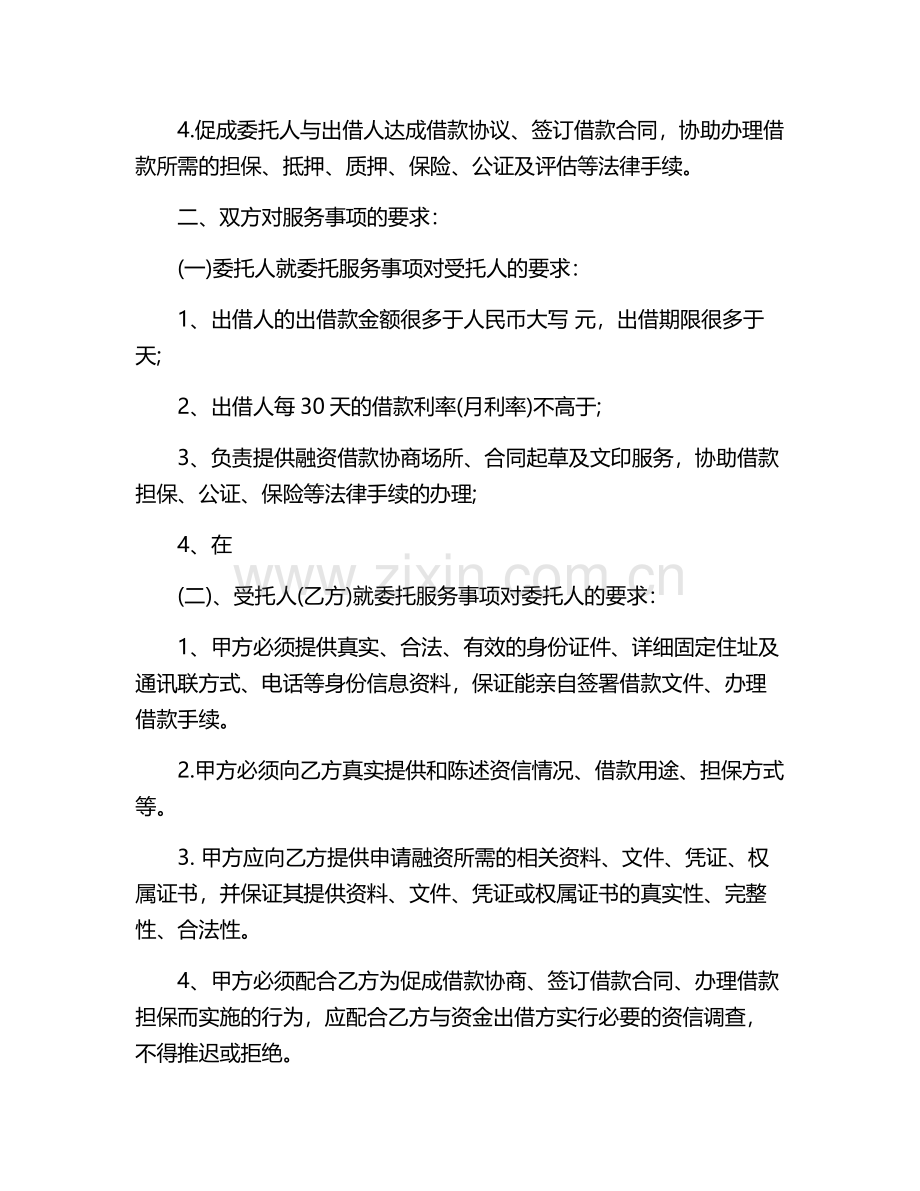 4.促成委托人与出借人达成借款协议、签订借款合同，协助办理借款所需的担保、抵押、质押、保险、公证及评估等法律手续。

二、双方对服务事项的要求：

(一)委托人就委托服务事项对受托人的要求：

1、出借人的出借款金额很多于人民币大写 元，出借期限很多于天;

2、出借人每30天的借款利率(月利率)不高于;

3、负责提供融资借款协商场所、合同起草及文印服务，协助借款担保、公证、保险等法律手续的办理;

4、在

(二)、受托人(乙方)就委托服务事项对委托人的要求：

1、甲方必须提供真实、合法、有效的身份证件、详细固定住址及通讯联方式、电话等身份信息资料，保证能亲自签署借款文件、办理借款手续。

2.甲方必须向乙方真实提供和陈述资信情况、借款用途、担保方式等。

3.甲方应向乙方提供申请融资所需的相关资料、文件、凭证、权属证书，并保证其提供资料、文件、凭证或权属证书的真实性、完整性、合法性。

4、甲方必须配合乙方为促成借款协商、签订借款合同、办理借款担保而实施的行为，应配合乙方与资金出借方实行必要的资信调查，不得推迟或拒绝。

www.zixin.com.cn